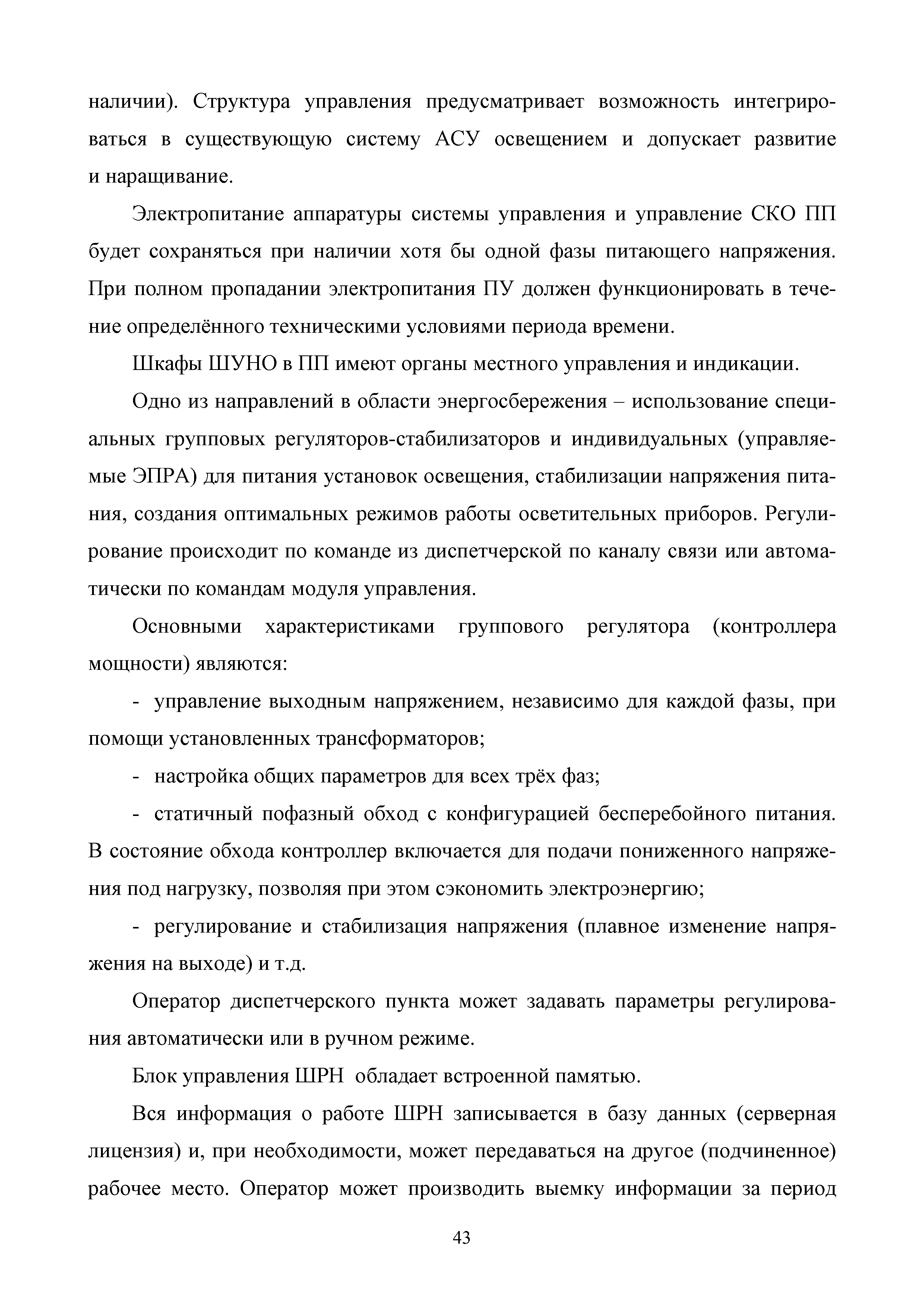 наличии). Структура управления предусматривает возможность интегрироваться в существующую систему АСУ освещением и допускает развитие и наращивание.

Электропитание аппаратуры системы управления и управление СКО ПП будет сохраняться при наличии хотя бы одной фазы питающего напряжения. При полном пропадании электропитания ПУ должен функционировать в течение определённого техническими условиями периода времени.

Шкафы ШУНО в ПП имеют органы местного управления и индикации.

Одно из направлений в области энергосбережения – использование специальных групповых регуляторов-стабилизаторов и индивидуальных (управляемые ЭПРА) для питания установок освещения, стабилизации напряжения питания, создания оптимальных режимов работы осветительных приборов. Регулирование происходит по команде из диспетчерской по каналу связи или автоматически по командам модуля управления.

Основными характеристиками группового регулятора (контроллера мощности) являются:

- управление выходным напряжением, независимо для каждой фазы, при помощи установленных трансформаторов;

- настройка общих параметров для всех трёх фаз;

- статичный пофазный обход с конфигурацией бесперебойного питания. В состояние обхода контроллер включается для подачи пониженного напряжения под нагрузку, позволяя при этом сэкономить электроэнергию;

- регулирование и стабилизация напряжения (плавное изменение напряжения на выходе) и т.д.

Оператор диспетчерского пункта может задавать параметры регулирования автоматически или в ручном режиме.

Блок управления ШРН обладает встроенной памятью.

Вся информация о работе ШРН записывается в базу данных (серверная лицензия) и, при необходимости, может передаваться на другое (подчиненное) рабочее место. Оператор может производить выемку информации за период

43